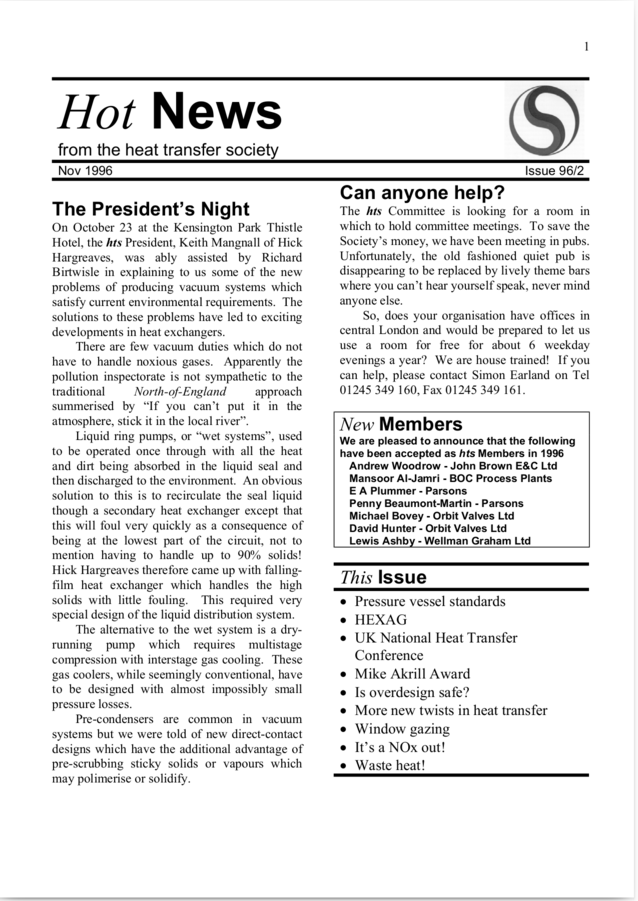 1

Hot News

from the heat transfer society

Nov 1996

Issue 96/2

The President's Night

On October 23 at the Kensington Park Thistle Hotel, the hts President, Keith Mangnall of Hick Hargreaves, was ably assisted by Richard Birtwisle in explaining to us some of the new problems of producing vacuum systems which satisfy current environmental requirements. The solutions to these problems have led to exciting developments in heat exchangers.

There are few vacuum duties which do not have to handle noxious gases. Apparently the pollution inspectorate is not sympathetic to the traditional North-of-England approach summerised by "If you can't put it in the atmosphere, stick it in the local river".

Liquid ring pumps, or "wet systems", used to be operated once through with all the heat and dirt being absorbed in the liquid seal and then discharged to the environment. An obvious solution to this is to recirculate the seal liquid though a secondary heat exchanger except that this will foul very quickly as a consequence of being at the lowest part of the circuit, not to mention having to handle up to 90% solids! Hick Hargreaves therefore came up with falling-film heat exchanger which handles the high solids with little fouling. This required very special design of the liquid distribution system.

The alternative to the wet system is a dry-running pump which requires multistage compression with interstage gas cooling. These gas coolers, while seemingly conventional, have to be designed with almost impossibly small pressure losses.

Pre-condensers are common in vacuum systems but we were told of new direct-contact designs which have the additional advantage of pre-scrubbing sticky solids or vapours which may polimerise or solidify.

Can anyone help?

The hts Committee is looking for a room in which to hold committee meetings. To save the Society's money, we have been meeting in pubs. Unfortunately, the old fashioned quiet pub is disappearing to be replaced by lively theme bars where you can't hear yourself speak, never mind anyone else.

So, does your organisation have offices in central London and would be prepared to let us use a room for free for about 6 weekday evenings a year? We are house trained! If you can help, please contact Simon Earland on Tel 01245 349 160, Fax 01245 349 161.

New Members

We are pleased to announce that the following have been accepted as hts Members in 1996
Andrew Woodrow - John Brown E&C Ltd
Mansoor Al-Jamri - BOC Process Plants
E A Plummer - Parsons
Penny Beaumont-Martin - Parsons
Michael Bovey - Orbit Valves Ltd
David Hunter - Orbit Valves Ltd
Lewis Ashby - Wellman Graham Ltd

This Issue

• Pressure vessel standards
• HEXAG
• UK National Heat Transfer Conference
• Mike Akrill Award
• Is overdesign safe?
• More new twists in heat transfer
• Window gazing
• It's a NOx out!
• Waste heat!